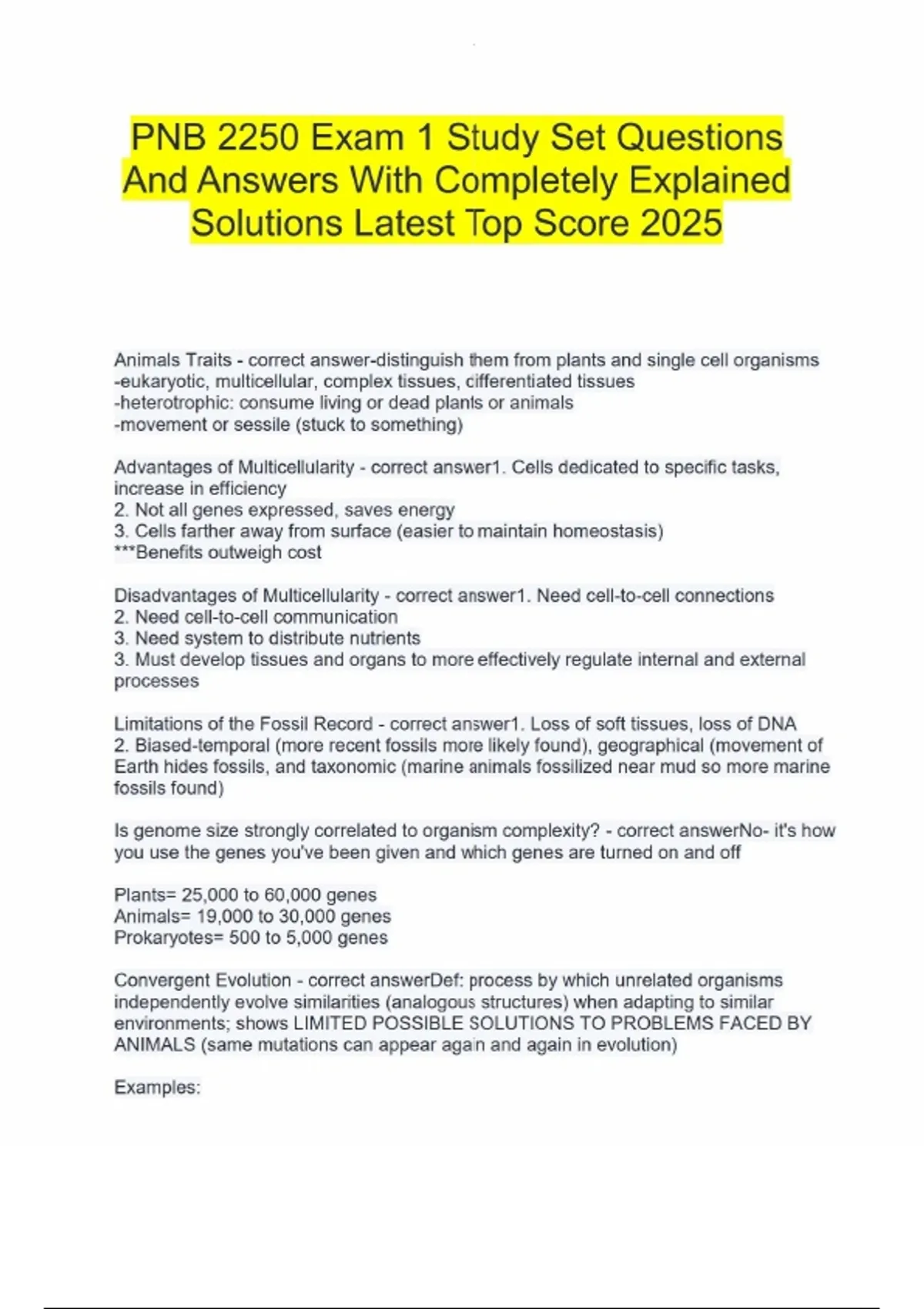 PNB 2250 Exam 1 Study Set Questions And Answers With Completely Explained Solutions Latest Top Score 2025

Animals Traits - correct answer-distinguish them from plants and single cell organisms
-eukaryotic, multicellular, complex tissues, differentiated tissues
-heterotrophic: consume living or dead plants or animals
-movement or sessile (stuck to something)

Advantages of Multicellularity - correct answer1. Cells dedicated to specific tasks, increase in efficiency
2. Not all genes expressed, saves energy
3. Cells farther away from surface (easier to maintain homeostasis)
***Benefits outweigh cost

Disadvantages of Multicellularity - correct answer1. Need cell-to-cell connections
2. Need cell-to-cell communication
3. Need system to distribute nutrients
3. Must develop tissues and organs to more effectively regulate internal and external processes

Limitations of the Fossil Record - correct answer1. Loss of soft tissues, loss of DNA
2. Biased-temporal (more recent fossils more likely found), geographical (movement of Earth hides fossils, and taxonomic (marine animals fossilized near mud so more marine fossils found)

Is genome size strongly correlated to organism complexity? - correct answerNo- it's how you use the genes you've been given and which genes are turned on and off

Plants= 25,000 to 60,000 genes
Animals= 19,000 to 30,000 genes
Prokaryotes= 500 to 5,000 genes

Convergent Evolution - correct answerDef: process by which unrelated organisms independently evolve similarities (analogous structures) when adapting to similar environments; shows LIMITED POSSIBLE SOLUTIONS TO PROBLEMS FACED BY ANIMALS (same mutations can appear again and again in evolution)

Examples: